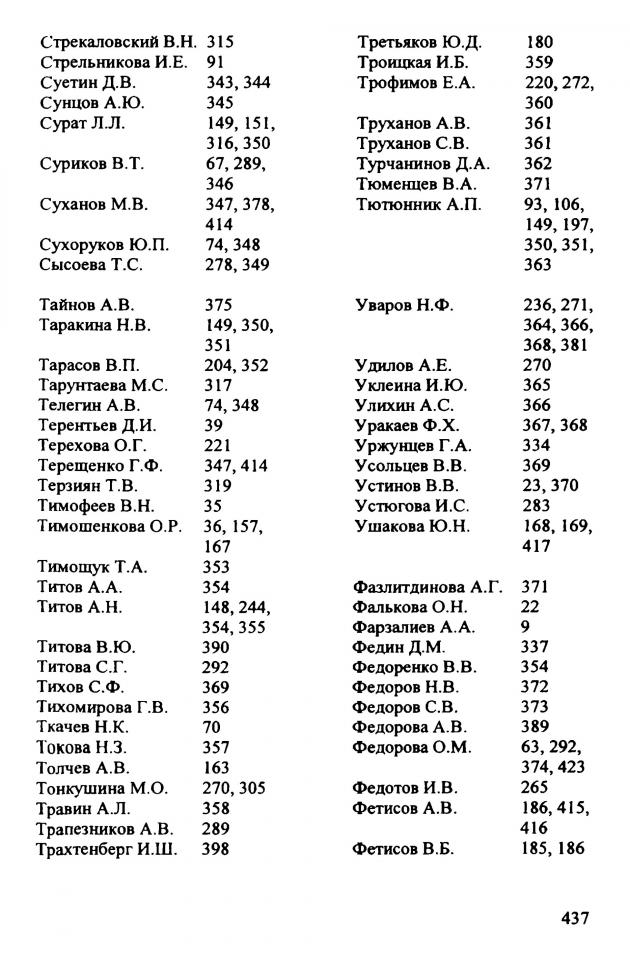 Стрекаловский В.Н. 315
Стрельникова И.Е. 91
Суетин Д.В. 343, 344
Сунцов А.Ю. 345
Сурат Л.Л. 149, 151, 316, 350
Суриков В.Т. 67, 289, 346
Суханов М.В. 347, 378, 414
Сухоруков Ю.П. 74, 348
Сысоева Т.С. 278, 349

Тайнов А.В. 375
Таракина Н.В. 149, 350, 351
Тарасов В.П. 204, 352
Тарунтаева М.С. 317
Телегин А.В. 74, 348
Терентьев Д.И. 39
Терехова О.Г. 221
Терещенко Г.Ф. 347, 414
Терзиян Т.В. 319
Тимофеев В.Н. 35
Тимошенкова О.Р. 36, 157, 167
Тимощук Т.А. 353
Титов А.А. 354
Титов А.Н. 148, 244, 354, 355
Титова В.Ю. 390
Титова С.Г. 292
Тихов С.Ф. 369
Тихомирова Г.В. 356
Ткачев Н.К. 70
Токова Н.З. 357
Толчев А.В. 163
Тонкушина М.О. 270, 305
Травин А.Л. 358
Трапезников А.В. 289
Трахтенберг И.Ш. 398

Третьяков Ю.Д. 180
Троицкая И.Б. 359
Трофимов Е.А. 220, 272, 360
Труханов А.В. 361
Труханов С.В. 361
Турчанинов Д.А. 362
Тюменцев В.А. 371
Тютюнник А.П. 93, 106, 149, 197, 350, 351, 363

Уваров Н.Ф. 236, 271, 364, 366, 368, 381
Удилов А.Е. 270
Уклеина И.Ю. 365
Улихин А.С. 366
Уракаев Ф.Х. 367, 368
Уржунцев Г.А. 334
Усольцев В.В. 369
Устинов В.В. 23, 370
Устюгова И.С. 283
Ушакова Ю.Н. 168, 169, 417

Фазлитдинова А.Г. 371
Фалькова О.Н. 22
Фарзалиев А.А. 9
Федин Д.М. 337
Федоренко В.В. 354
Федоров Н.В. 372
Федоров С.В. 373
Федорова А.В. 389
Федорова О.М. 63, 292, 374, 423
Федотов И.В. 265
Фетисов А.В. 186, 415, 416
Фетисов В.Б. 185, 186

437